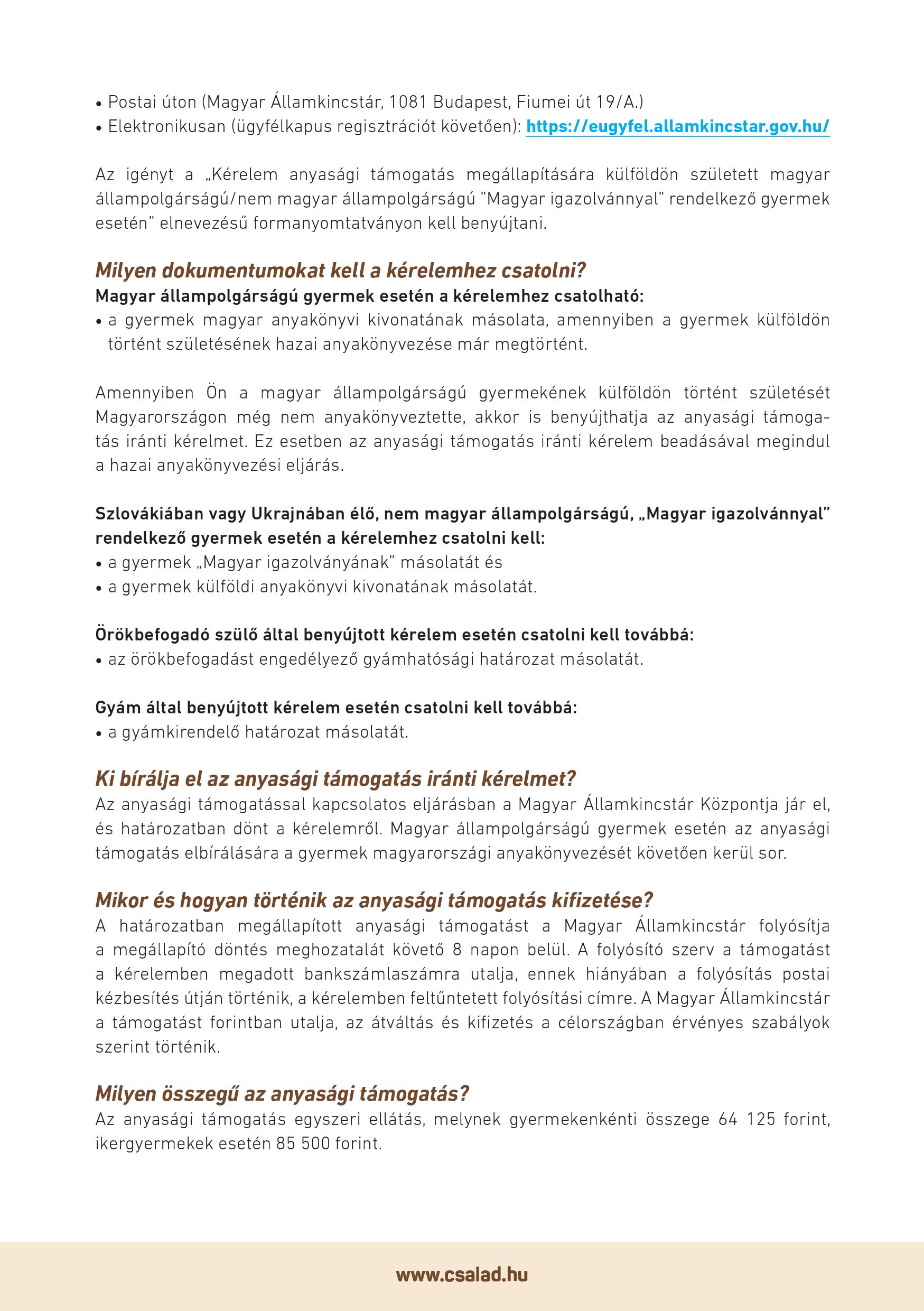 • Postai úton (Magyar Államkincstár, 1081 Budapest, Fiumei út 19/A.)
• Elektronikusan (ügyfélkapus regisztrációt követően): https://eugyfel.allamkincstar.gov.hu/

Az igényt a „Kérelem anyasági támogatás megállapítására külföldön született magyar állampolgárságú/nem magyar állampolgárságú "Magyar igazolvánnyal" rendelkező gyermek esetén" elnevezésű formanyomtatványon kell benyújtani.

Milyen dokumentumokat kell a kérelemhez csatolni?
Magyar állampolgárságú gyermek esetén a kérelemhez csatolható:
• a gyermek magyar anyakönyvi kivonatának másolata, amennyiben a gyermek külföldön történt születésének hazai anyakönyvezése már megtörtént.

Amennyiben Ön a magyar állampolgárságú gyermekének külföldön történt születését Magyarországon még nem anyakönyveztette, akkor is benyújthatja az anyasági támogatás iránti kérelmet. Ez esetben az anyasági támogatás iránti kérelem beadásával megindul a hazai anyakönyvezési eljárás.

Szlovákiában vagy Ukrajnában élő, nem magyar állampolgárságú, „Magyar igazolvánnyal" rendelkező gyermek esetén a kérelemhez csatolni kell:
• a gyermek „Magyar igazolványának" másolatát és
• a gyermek külföldi anyakönyvi kivonatának másolatát.

Örökbefogadó szülő által benyújtott kérelem esetén csatolni kell továbbá:
• az örökbefogadást engedélyező gyámhatósági határozat másolatát.

Gyám által benyújtott kérelem esetén csatolni kell továbbá:
• a gyámkirendelő határozat másolatát.

Ki bírálja el az anyasági támogatás iránti kérelmet?
Az anyasági támogatással kapcsolatos eljárásban a Magyar Államkincstár Központja jár el, és határozatban dönt a kérelemről. Magyar állampolgárságú gyermek esetén az anyasági támogatás elbírálására a gyermek magyarországi anyakönyvezését követően kerül sor.

Mikor és hogyan történik az anyasági támogatás kifizetése?
A határozatban megállapított anyasági támogatást a Magyar Államkincstár folyósítja a megállapító döntés meghozatalát követő 8 napon belül. A folyósító szerv a támogatást a kérelemben megadott bankszámlaszámra utalja, ennek hiányában a folyósítás postai kézbesítés útján történik, a kérelemben feltűntetett folyósítási címre. A Magyar Államkincstár a támogatást forintban utalja, az átváltás és kifizetés a célországban érvényes szabályok szerint történik.

Milyen összegű az anyasági támogatás?
Az anyasági támogatás egyszeri ellátás, melynek gyermekenkénti összege 64 125 forint, ikergyermekek esetén 85 500 forint.

www.csalad.hu